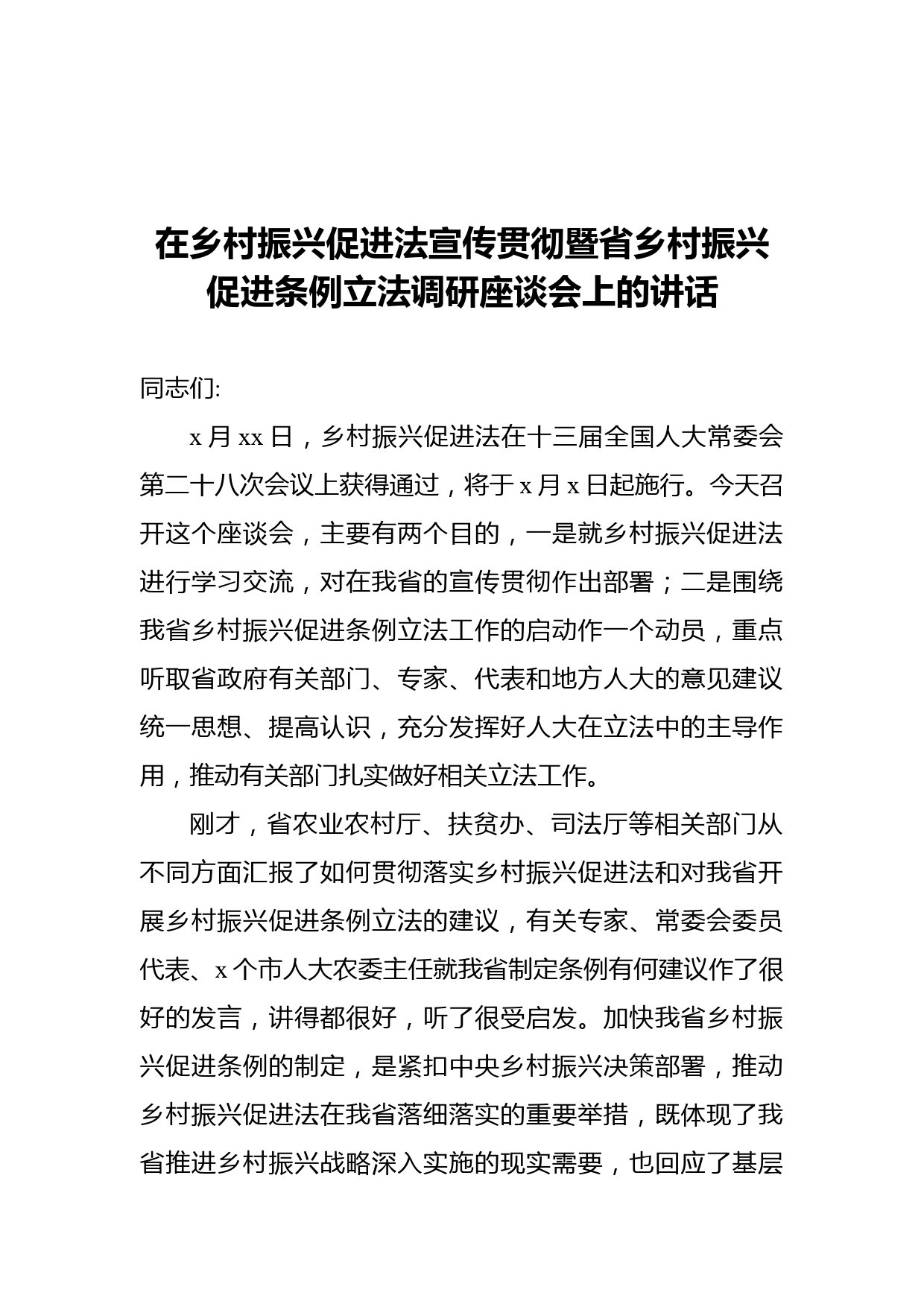 在乡村振兴促进法宣传贯彻暨省乡村振兴促进条例立法调研座谈会上的讲话

同志们:

x 月 xx 日，乡村振兴促进法在十三届全国人大常委会第二十八次会议上获得通过，将于 x 月 x 日起施行。今天召开这个座谈会，主要有两个目的，一是就乡村振兴促进法进行学习交流，对在我省的宣传贯彻作出部署；二是围绕我省乡村振兴促进条例立法工作的启动作一个动员，重点听取省政府有关部门、专家、代表和地方人大的意见建议统一思想、提高认识，充分发挥好人大在立法中的主导作用，推动有关部门扎实做好相关立法工作。

刚才，省农业农村厅、扶贫办、司法厅等相关部门从不同方面汇报了如何贯彻落实乡村振兴促进法和对我省开展乡村振兴促进条例立法的建议，有关专家、常委会委员代表、x 个市人大农委主任就我省制定条例有何建议作了很好的发言，讲得都很好，听了很受启发。加快我省乡村振兴促进条例的制定，是紧扣中央乡村振兴决策部署，推动乡村振兴促进法在我省落细落实的重要举措，既体现了我省推进乡村振兴战略深入实施的现实需要，也回应了基层